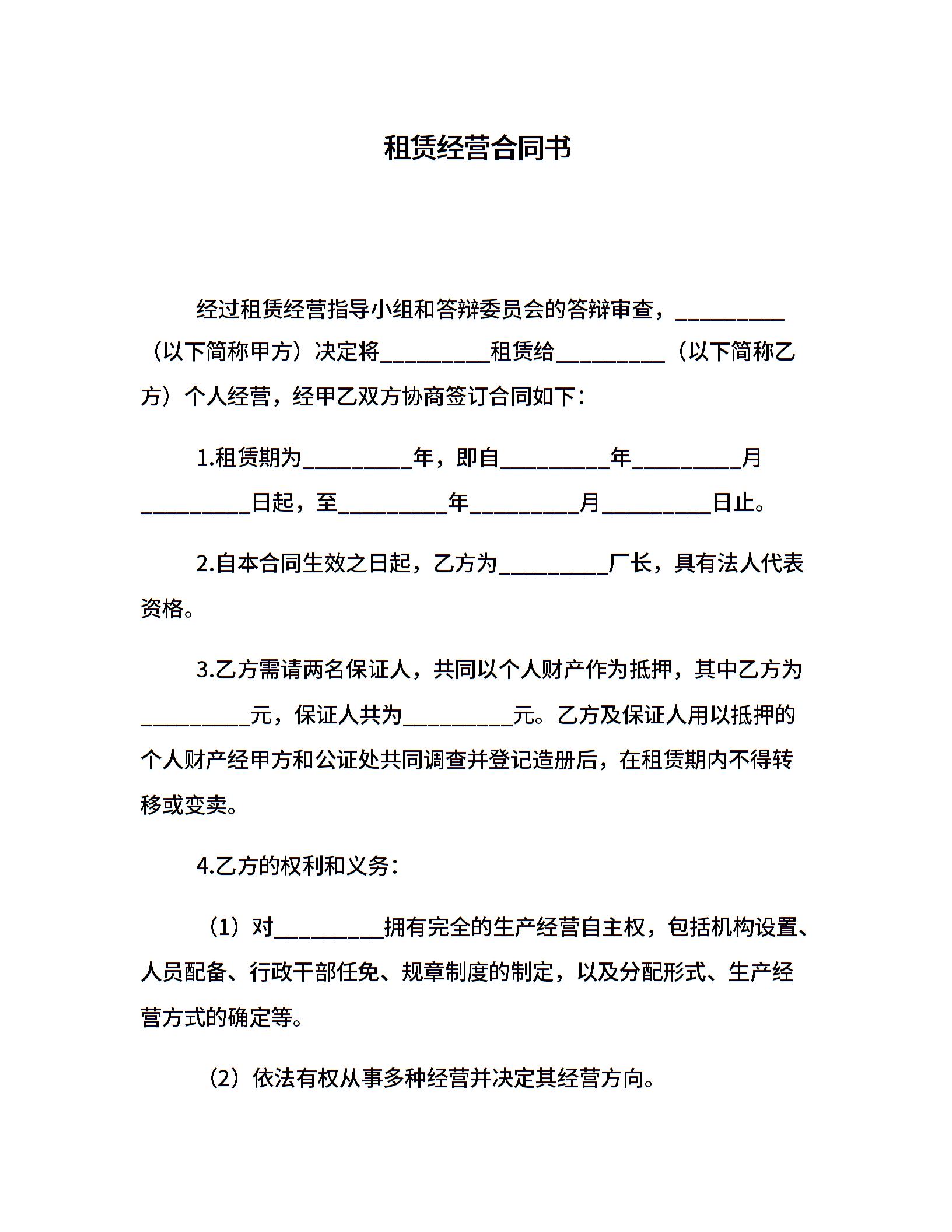 租赁经营合同书

经过租赁经营指导小组和答辩委员会的答辩审查，__________（以下简称甲方）决定将__________租赁给__________（以下简称乙方）个人经营，经甲乙双方协商签订合同如下：

1.租赁期为__________年，即自__________年__________月__________日起，至__________年__________月__________日止。

2.自本合同生效之日起，乙方为__________厂长，具有法人代表资格。

3.乙方需请两名保证人，共同以个人财产作为抵押，其中乙方为__________元，保证人共为__________元。乙方及保证人用以抵押的个人财产经甲方和公证处共同调查并登记造册后，在租赁期内不得转移或变卖。

4.乙方的权利和义务：

（1）对__________拥有完全的生产经营自主权，包括机构设置、人员配备、行政干部任免、规章制度的制定，以及分配形式、生产经营方式的确定等。

（2）依法有权从事多种经营并决定其经营方向。